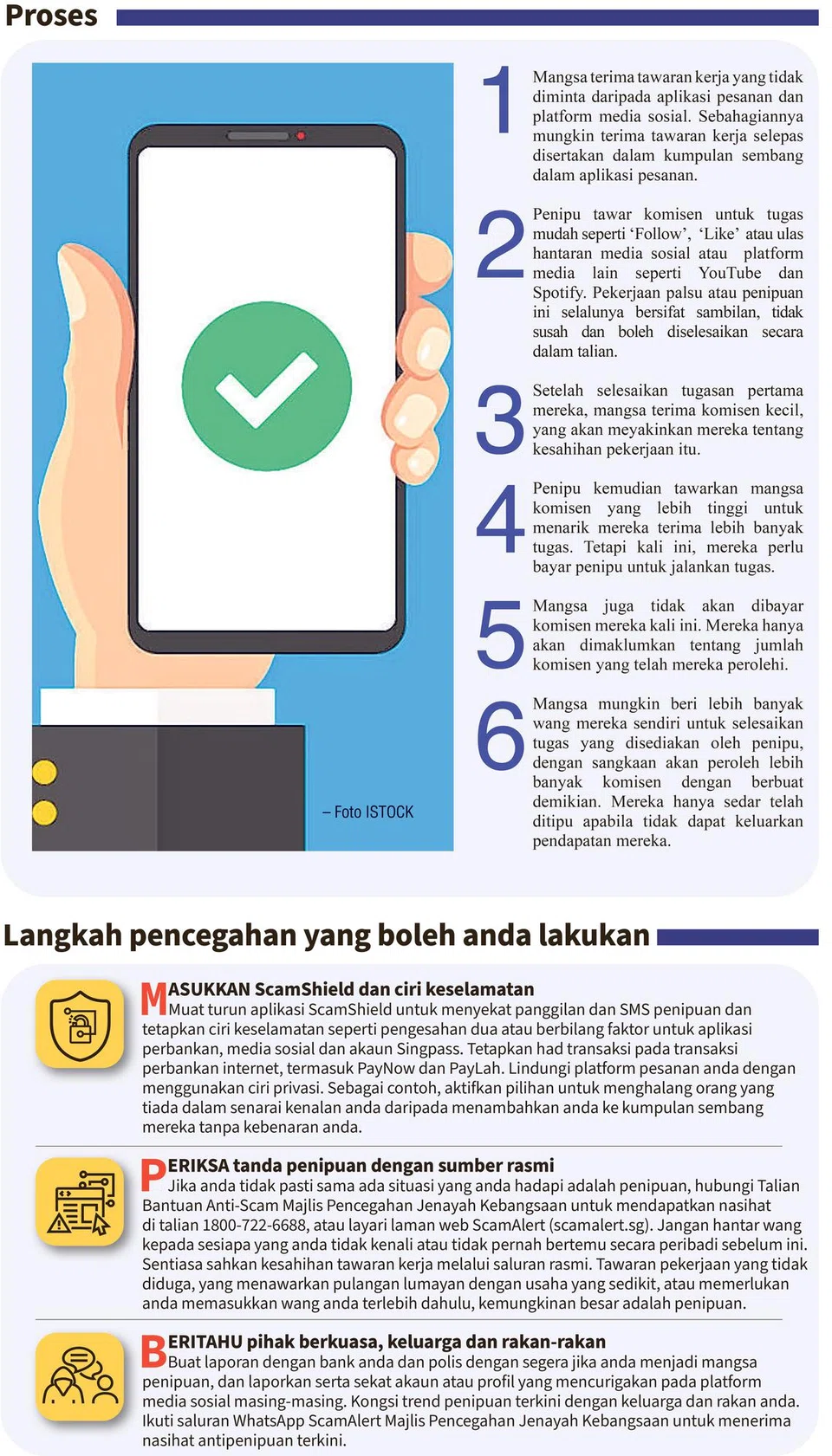 Proses

– Foto ISTOCK

1 Mangsa terima tawaran kerja yang tidak diminta daripada aplikasi pesanan dan platform media sosial. Sebahagiannya mungkin terima tawaran kerja selepas disertakan dalam kumpulan sembang dalam aplikasi pesanan.

2 Penipu tawar komisen untuk tugas mudah seperti ‘Follow’, ‘Like’ atau ulas hantaran media sosial atau platform media lain seperti YouTube dan Spotify. Pekerjaan palsu atau penipuan ini selalunya bersifat sambilan, tidak susah dan boleh diselesaikan secara dalam talian.

3 Setelah selesaikan tugasan pertama mereka, mangsa terima komisen kecil, yang akan meyakinkan mereka tentang kesahihan pekerjaan itu.

4 Penipu kemudian tawarkan mangsa komisen yang lebih tinggi untuk menarik mereka terima lebih banyak tugas. Tetapi kali ini, mereka perlu bayar penipu untuk jalankan tugas.

5 Mangsa juga tidak akan dibayar komisen mereka kali ini. Mereka hanya akan dimaklumkan tentang jumlah komisen yang telah mereka perolehi.

6 Mangsa mungkin beri lebih banyak wang mereka sendiri untuk selesaikan tugas yang disediakan oleh penipu, dengan sangkaan akan peroleh lebih banyak komisen dengan berbuat demikian. Mereka hanya sedar telah ditipu apabila tidak dapat keluarkan pendapatan mereka.

Langkah pencegahan yang boleh anda lakukan

MASUKKAN ScamShield dan ciri keselamatan
Muat turun aplikasi ScamShield untuk menyekat panggilan dan SMS penipuan dan tetapkan ciri keselamatan seperti pengesahan dua atau berbilang faktor untuk aplikasi perbankan, media sosial dan akaun Singpass. Tetapkan had transaksi pada transaksi perbankan internet, termasuk PayNow dan PayLah. Lindungi platform pesanan anda dengan menggunakan ciri privasi. Sebagai contoh, aktifkan pilihan untuk menghalang orang yang tiada dalam senarai kenalan anda daripada menambahkan anda ke kumpulan sembang mereka tanpa kebenaran anda.

PERIKSA tanda penipuan dengan sumber rasmi
Jika anda tidak pasti sama ada situasi yang anda hadapi adalah penipuan, hubungi Talian Bantuan Anti-Scam Majlis Pencegahan Jenayah Kebangsaan untuk mendapatkan nasihat di talian 1800-722-6688, atau layari laman web ScamAlert (scamalert.sg). Jangan hantar wang kepada sesiapa yang anda tidak kenali atau tidak pernah bertemu secara peribadi sebelum ini. Sentiasa sahkan kesahihan tawaran kerja melalui saluran rasmi. Tawaran pekerjaan yang tidak diduga, yang menawarkan pulangan lumayan dengan usaha yang sedikit, atau memerlukan anda memasukkan wang anda terlebih dahulu, kemungkinan besar adalah penipuan.

BERITAHU pihak berkuasa, keluarga dan rakan-rakan
Buat laporan dengan bank anda dan polis dengan segera jika anda menjadi mangsa penipuan, dan laporkan serta sekat akaun atau profil yang mencurigakan pada platform media sosial masing-masing. Kongsi trend penipuan terkini dengan keluarga dan rakan anda. Ikuti saluran WhatsApp ScamAlert Majlis Pencegahan Jenayah Kebangsaan untuk menerima nasihat antipenipuan terkini.